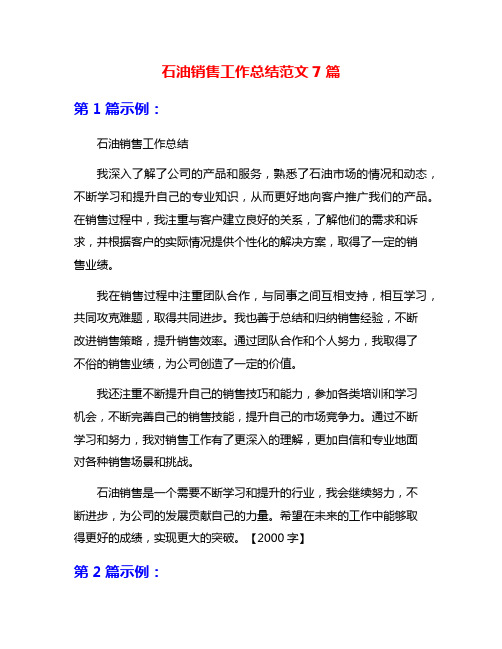 石油销售工作总结范文 7 篇

第 1 篇示例：

石油销售工作总结

我深入了解了公司的产品和服务，熟悉了石油市场的情况和动态，不断学习和提升自己的专业知识，从而更好地向客户推广我们的产品。在销售过程中，我注重与客户建立良好的关系，了解他们的需求和诉求，并根据客户的实际情况提供个性化的解决方案，取得了一定的销售业绩。

我在销售过程中注重团队合作，与同事之间互相支持，相互学习，共同攻克难题，取得共同进步。我也善于总结和归纳销售经验，不断改进销售策略，提升销售效率。通过团队合作和个人努力，我取得了不俗的销售业绩，为公司创造了一定的价值。

我还注重不断提升自己的销售技巧和能力，参加各类培训和学习机会，不断完善自己的销售技能，提升自己的市场竞争力。通过不断学习和努力，我对销售工作有了更深入的理解，更加自信和专业地面对各种销售场景和挑战。

石油销售是一个需要不断学习和提升的行业，我会继续努力，不断进步，为公司的发展贡献自己的力量。希望在未来的工作中能够取得更好的成绩，实现更大的突破。【2000 字】

第 2 篇示例：